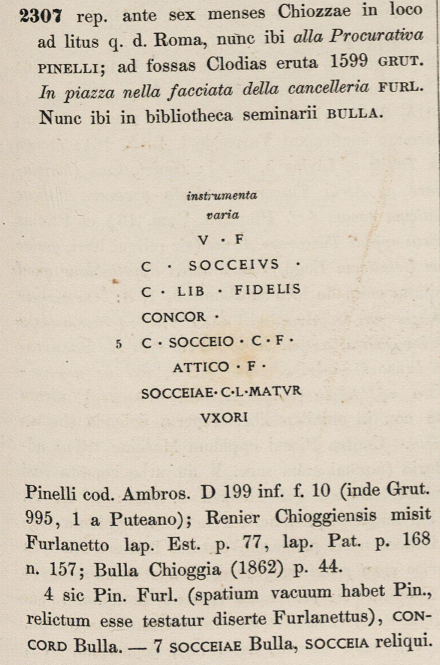 **2307** rep. ante sex menses Chiozzae in loco ad litus q. d. Roma, nunc ibi *alla Procurativa* PINELLI; ad fossas Clodias eruta 1599 GRUT. *In piazza nella facciata della cancelleria* FURL. Nunc ibi in bibliotheca seminarii BULLA.

*instrumenta*
*varia*
V · F
C · SOCCEIVS ·
C · LIB · FIDELIS
CONCOR ·
5 C · SOCCEIO · C · F ·
ATTICO · F ·
SOCCEIAE · C · L · MATVR
VXORI

Pinelli cod. Ambros. D 199 inf. f. 10 (inde Grut. 995, 1 a Puteano); Renier Chioggiensis misit Furlanetto lap. Est. p. 77, lap. Pat. p. 168 n. 157; Bulla Chioggia (1862) p. 44.

4 sic Pin. Furl. (spatium vacuum habet Pin., relictum esse testatur diserte Furlanettus), CONCORD Bulla. — 7 SOCCEIAE Bulla, SOCCEIA reliqui.